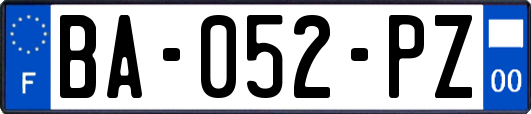 F

BA-052-PZ

00